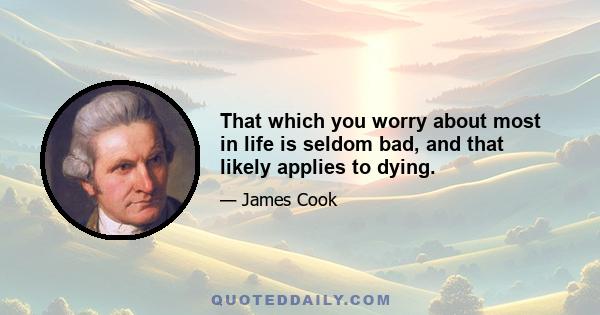 That which you worry about most in life is seldom bad, and that likely applies to dying.

— James Cook

QUOTEDDAILY.COM